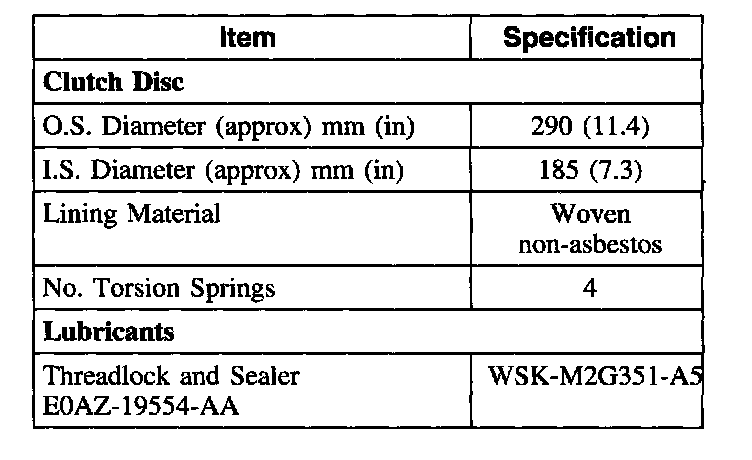 | Item | Specification |
|---|---|
| **Clutch Disc** | |
| O.S. Diameter (approx) mm (in) | 290 (11.4) |
| I.S. Diameter (approx) mm (in) | 185 (7.3) |
| Lining Material | Woven non-asbestos |
| No. Torsion Springs | 4 |
| **Lubricants** | |
| Threadlock and Sealer E0AZ-19554-AA | WSK-M2G351-A5 |